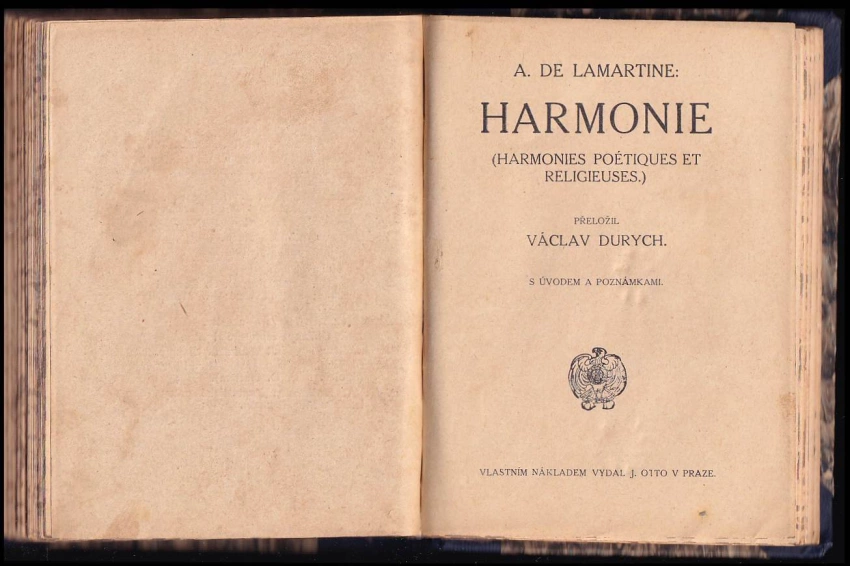 A. DE LAMARTINE:

HARMONIE

(HARMONIES POÉTIQUES ET RELIGIEUSES.)

PŘELOŽIL

VÁCLAV DURYCH.

S ÚVODEM A POZNÁMKAMI.

VLASTNÍM NÁKLADEM VYDAL J. OTTO V PRAZE.